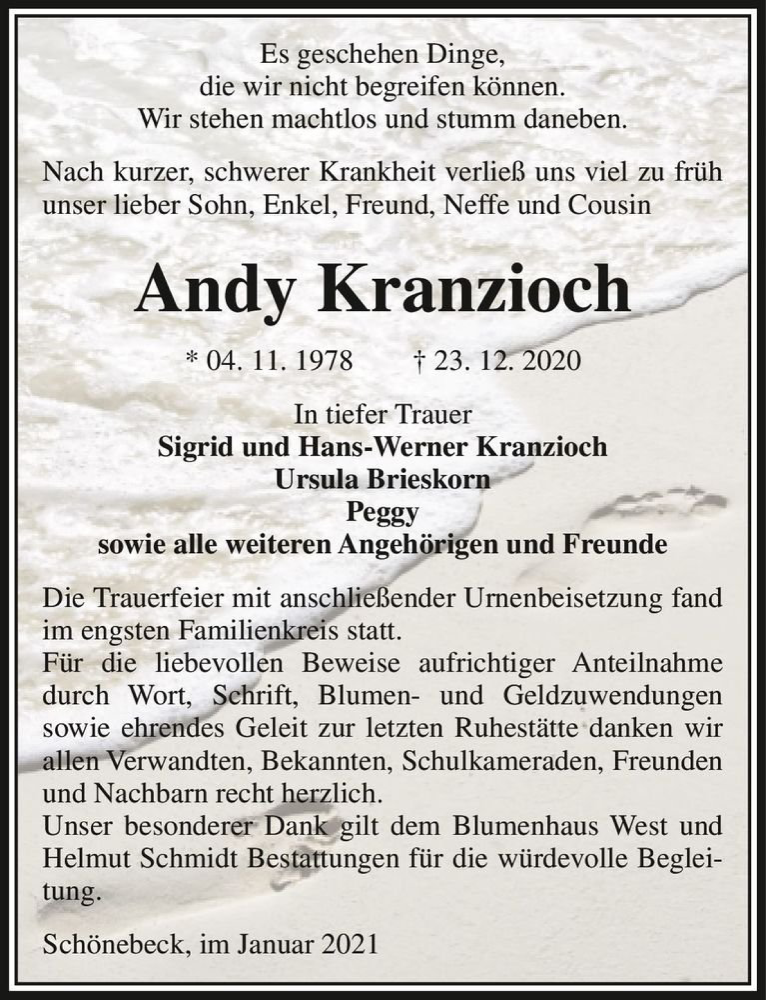 Es geschehen Dinge,
die wir nicht begreifen können.
Wir stehen machtlos und stumm daneben.

Nach kurzer, schwerer Krankheit verließ uns viel zu früh unser lieber Sohn, Enkel, Freund, Neffe und Cousin

Andy Kranzioch

* 04. 11. 1978 † 23. 12. 2020

In tiefer Trauer
Sigrid und Hans-Werner Kranzioch
Ursula Brieskorn
Peggy
sowie alle weiteren Angehörigen und Freunde

Die Trauerfeier mit anschließender Urnenbeisetzung fand im engsten Familienkreis statt.
Für die liebevollen Beweise aufrichtiger Anteilnahme durch Wort, Schrift, Blumen- und Geldzuwendungen sowie ehrendes Geleit zur letzten Ruhestätte danken wir allen Verwandten, Bekannten, Schulkameraden, Freunden und Nachbarn recht herzlich.
Unser besonderer Dank gilt dem Blumenhaus West und Helmut Schmidt Bestattungen für die würdevolle Begleitung.

Schönebeck, im Januar 2021